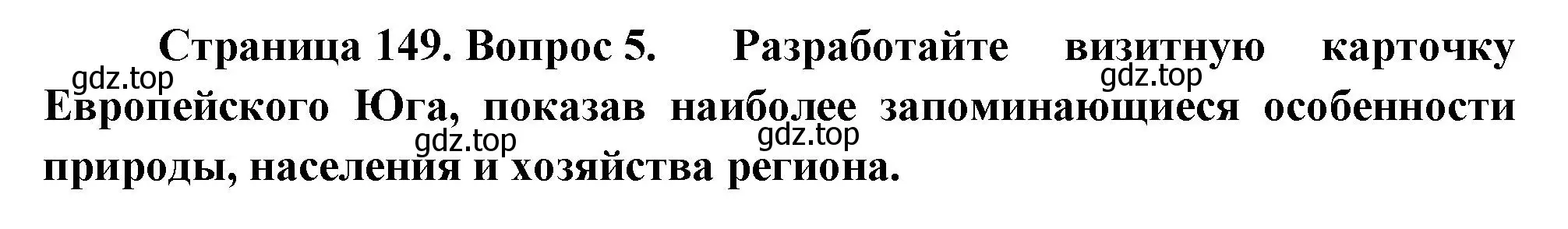 Страница 149. Вопрос 5. Разработайте визитную карточку Европейского Юга, показав наиболее запоминающиеся особенности природы, населения и хозяйства региона.

gdz.top gdz.top gdz.top gdz.top